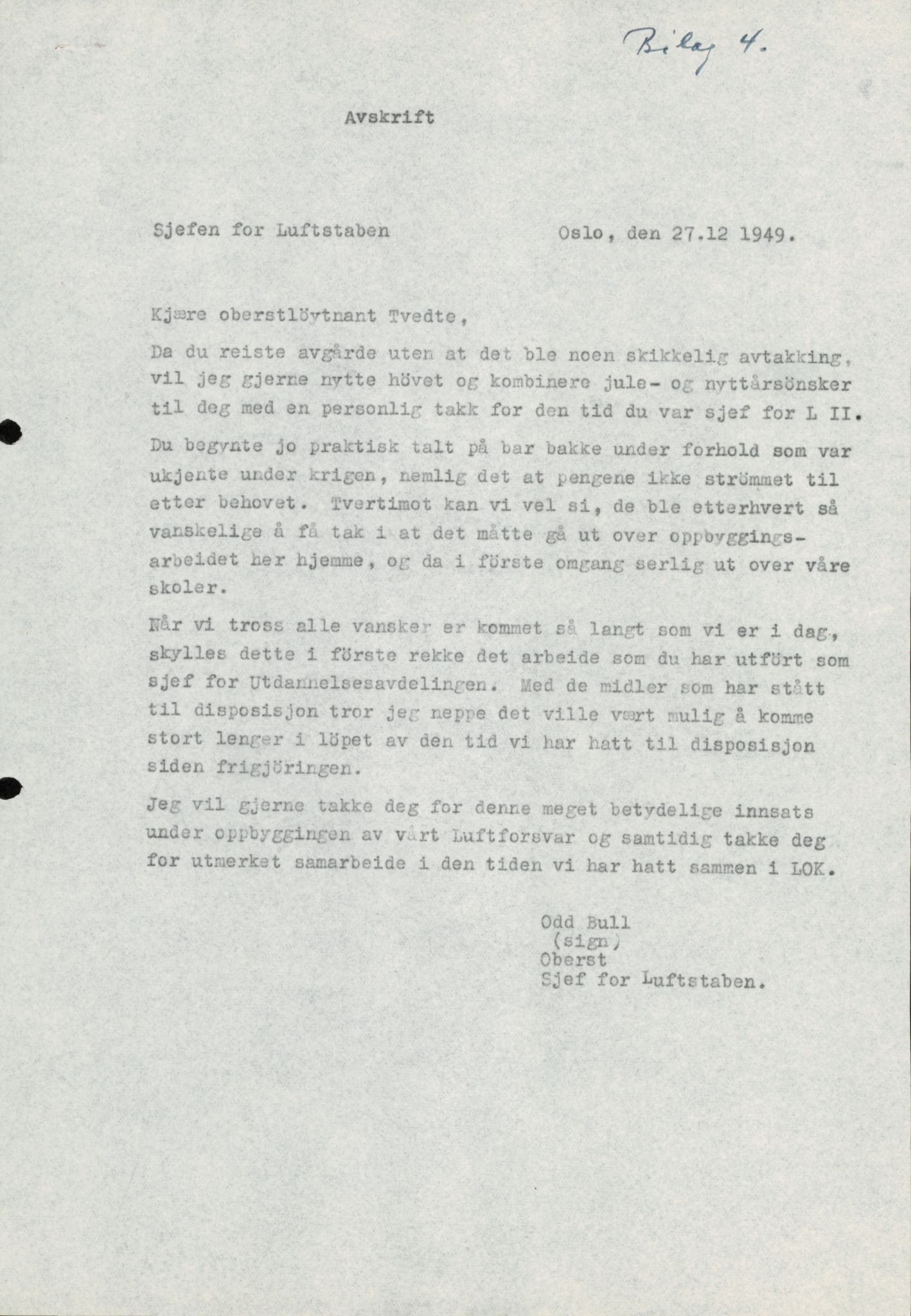 Bilag 4.

Avskrift

Sjefen for Luftstaben Oslo, den 27.12 1949.

Kjære oberstlöytnant Tvedte,

Da du reiste avgårde uten at det ble noen skikkelig avtakking, vil jeg gjerne nytte hövet og kombinere jule- og nyttårsönsker til deg med en personlig takk for den tid du var sjef for L II.

Du begynte jo praktisk talt på bar bakke under forhold som var ukjente under krigen, nemlig det at pengene ikke strömmet til etter behovet. Tvertimot kan vi vel si, de ble etterhvert så vanskelige å få tak i at det måtte gå ut over oppbyggingsarbeidet her hjemme, og da i förste omgang serlig ut over våre skoler.

Når vi tross alle vansker er kommet så langt som vi er i dag, skylles dette i förste rekke det arbeide som du har utfört som sjef for Utdannelsesavdelingen. Med de midler som har stått til disposisjon tror jeg neppe det ville vært mulig å komme stort lenger i löpet av den tid vi har hatt til disposisjon siden frigjöringen.

Jeg vil gjerne takke deg for denne meget betydelige innsats under oppbyggingen av vårt Luftforsvar og samtidig takke deg for utmerket samarbeide i den tiden vi har hatt sammen i LOK.

Odd Bull
(sign)
Oberst
Sjef for Luftstaben.